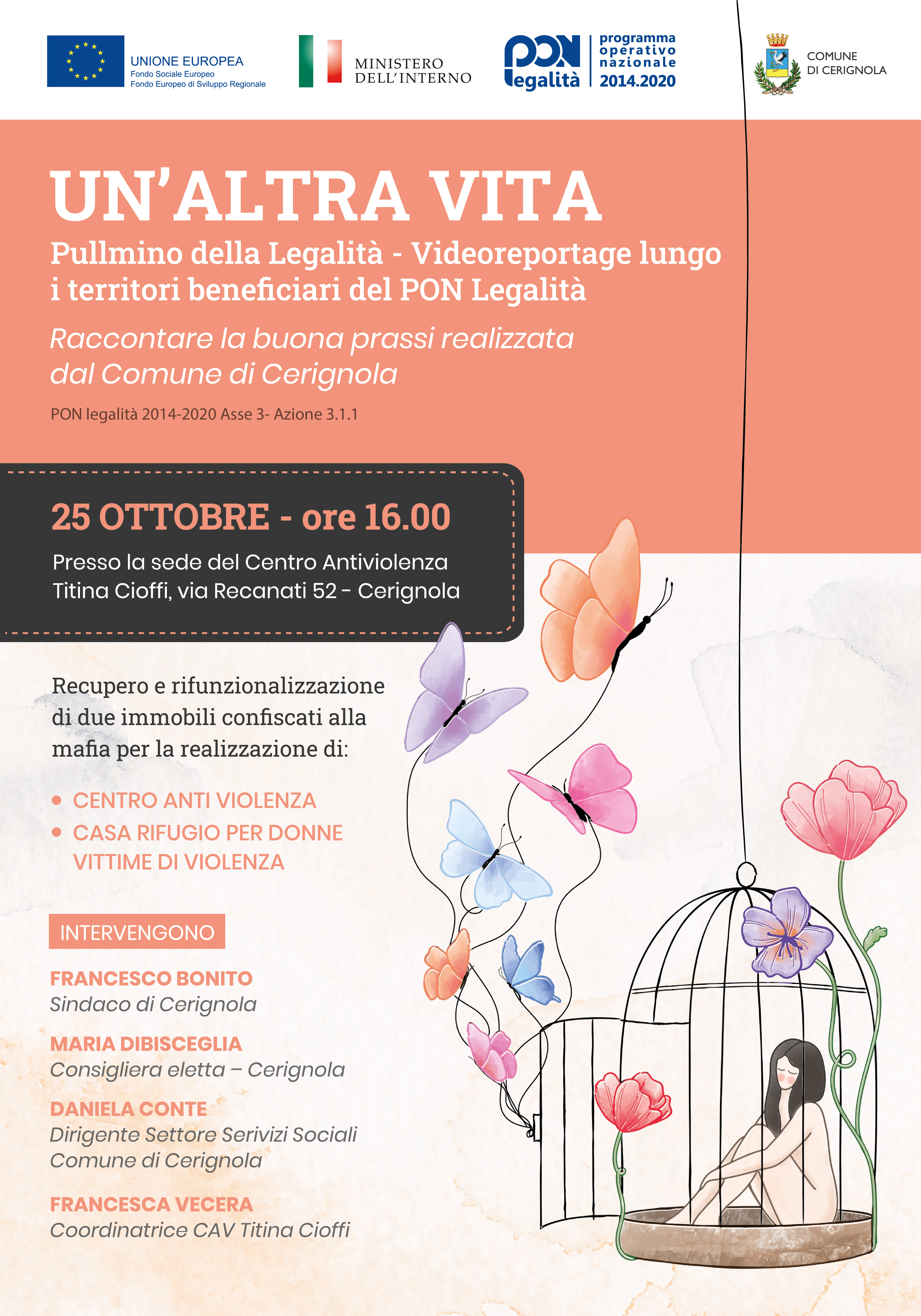 UNIONE EUROPEA
Fondo Sociale Europeo
Fondo Europeo di Sviluppo Regionale

MINISTERO
DELL'INTERNO

PON legalità

programma operativo nazionale 2014.2020

COMUNE
DI CERIGNOLA

UN'ALTRA VITA

Pullmino della Legalità - Videoreportage lungo i territori beneficiari del PON Legalità

Raccontare la buona prassi realizzata dal Comune di Cerignola

PON legalità 2014-2020 Asse 3- Azione 3.1.1

25 OTTOBRE - ore 16.00

Presso la sede del Centro Antiviolenza Titina Cioffi, via Recanati 52 - Cerignola

Recupero e rifunzionalizzazione di due immobili confiscati alla mafia per la realizzazione di:

• CENTRO ANTI VIOLENZA
• CASA RIFUGIO PER DONNE VITTIME DI VIOLENZA

INTERVENGONO

FRANCESCO BONITO
Sindaco di Cerignola

MARIA DIBISCEGLIA
Consigliera eletta – Cerignola

DANIELA CONTE
Dirigente Settore Serivizi Sociali
Comune di Cerignola

FRANCESCA VECERA
Coordinatrice CAV Titina Cioffi